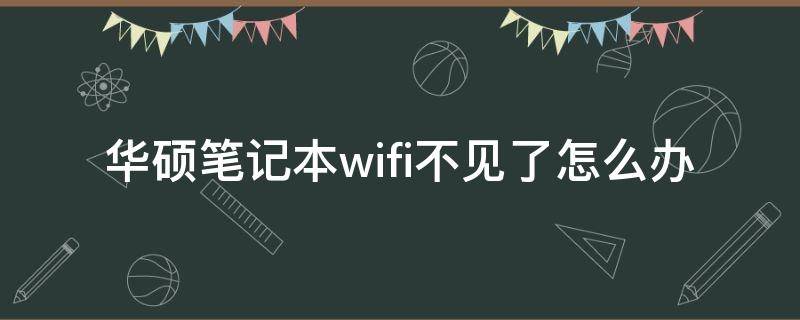 华硕笔记本wifi不见了怎么办